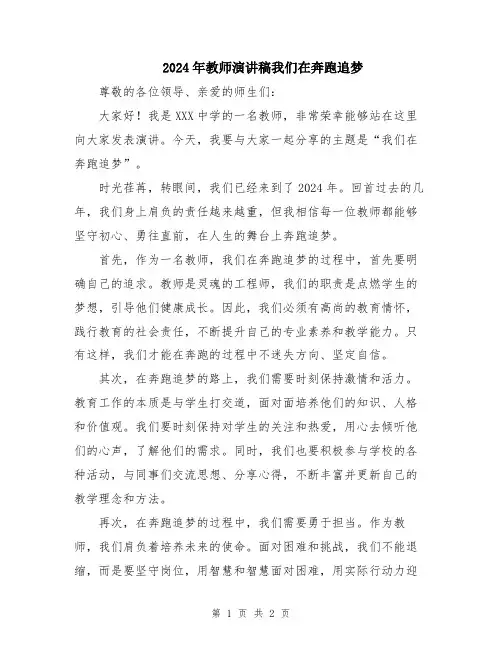 2024年教师演讲稿我们在奔跑追梦

尊敬的各位领导、亲爱的师生们：

大家好！我是XXX中学的一名教师，非常荣幸能够站在这里向大家发表演讲。今天，我要与大家一起分享的主题是“我们在奔跑追梦”。

时光荏苒，转眼间，我们已经来到了2024年。回首过去的几年，我们身上肩负的责任越来越重，但我相信每一位教师都能够坚守初心、勇往直前，在人生的舞台上奔跑追梦。

首先，作为一名教师，我们在奔跑追梦的过程中，首先要明确自己的追求。教师是灵魂的工程师，我们的职责是点燃学生的梦想，引导他们健康成长。因此，我们必须有高尚的教育情怀，践行教育的社会责任，不断提升自己的专业素养和教学能力。只有这样，我们才能在奔跑的过程中不迷失方向、坚定自信。

其次，在奔跑追梦的路上，我们需要时刻保持激情和活力。教育工作的本质是与学生打交道，面对面培养他们的知识、人格和价值观。我们要时刻保持对学生的关注和热爱，用心去倾听他们的心声，了解他们的需求。同时，我们也要积极参与学校的各种活动，与同事们交流思想、分享心得，不断丰富并更新自己的教学理念和方法。

再次，在奔跑追梦的过程中，我们需要勇于担当。作为教师，我们肩负着培养未来的使命。面对困难和挑战，我们不能退缩，而是要坚守岗位，用智慧和智慧面对困难，用实际行动力迎

第 1 页 共 2 页